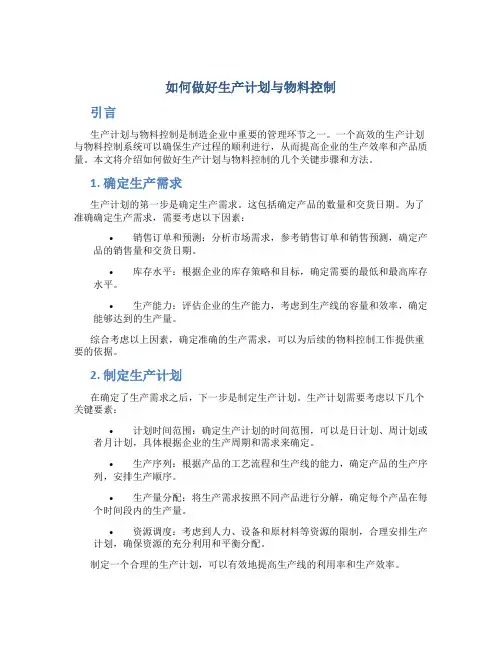 如何做好生产计划与物料控制

引言

生产计划与物料控制是制造企业中重要的管理环节之一。一个高效的生产计划与物料控制系统可以确保生产过程的顺利进行，从而提高企业的生产效率和产品质量。本文将介绍如何做好生产计划与物料控制的几个关键步骤和方法。

1. 确定生产需求

生产计划的第一步是确定生产需求。这包括确定产品的数量和交货日期。为了准确确定生产需求，需要考虑以下因素：

• 销售订单和预测：分析市场需求，参考销售订单和销售预测，确定产品的销售量和交货日期。

• 库存水平：根据企业的库存策略和目标，确定需要的最低和最高库存水平。

• 生产能力：评估企业的生产能力，考虑到生产线的容量和效率，确定能够达到的生产量。

综合考虑以上因素，确定准确的生产需求，可以为后续的物料控制工作提供重要的依据。

2. 制定生产计划

在确定了生产需求之后，下一步是制定生产计划。生产计划需要考虑以下几个关键要素：

• 计划时间范围：确定生产计划的时间范围，可以是日计划、周计划或者月计划，具体根据企业的生产周期和需求来确定。

• 生产序列：根据产品的工艺流程和生产线的能力，确定产品的生产序列，安排生产顺序。

• 生产量分配：将生产需求按照不同产品进行分解，确定每个产品在每个时间段内的生产量。

• 资源调度：考虑到人力、设备和原材料等资源的限制，合理安排生产计划，确保资源的充分利用和平衡分配。

制定一个合理的生产计划，可以有效地提高生产线的利用率和生产效率。